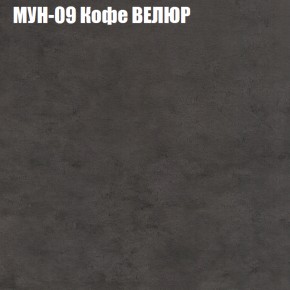 МУН-09 Кофе ВЕЛЮР